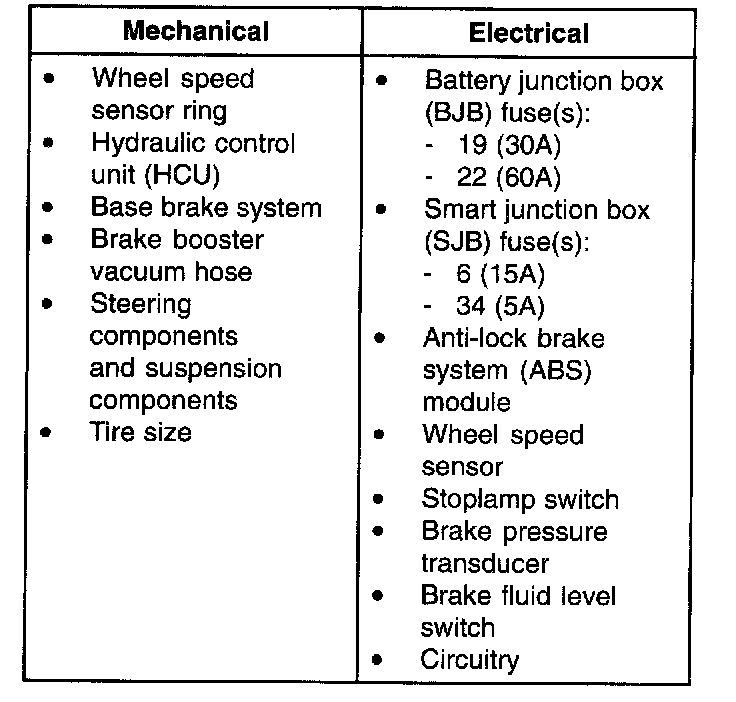 | Mechanical | Electrical |
|---|---|
| • Wheel speed sensor ring<br>• Hydraulic control unit (HCU)<br>• Base brake system<br>• Brake booster vacuum hose<br>• Steering components and suspension components<br>• Tire size | • Battery junction box (BJB) fuse(s):<br>- 19 (30A)<br>- 22 (60A)<br>• Smart junction box (SJB) fuse(s):<br>- 6 (15A)<br>- 34 (5A)<br>• Anti-lock brake system (ABS) module<br>• Wheel speed sensor<br>• Stoplamp switch<br>• Brake pressure transducer<br>• Brake fluid level switch<br>• Circuitry |